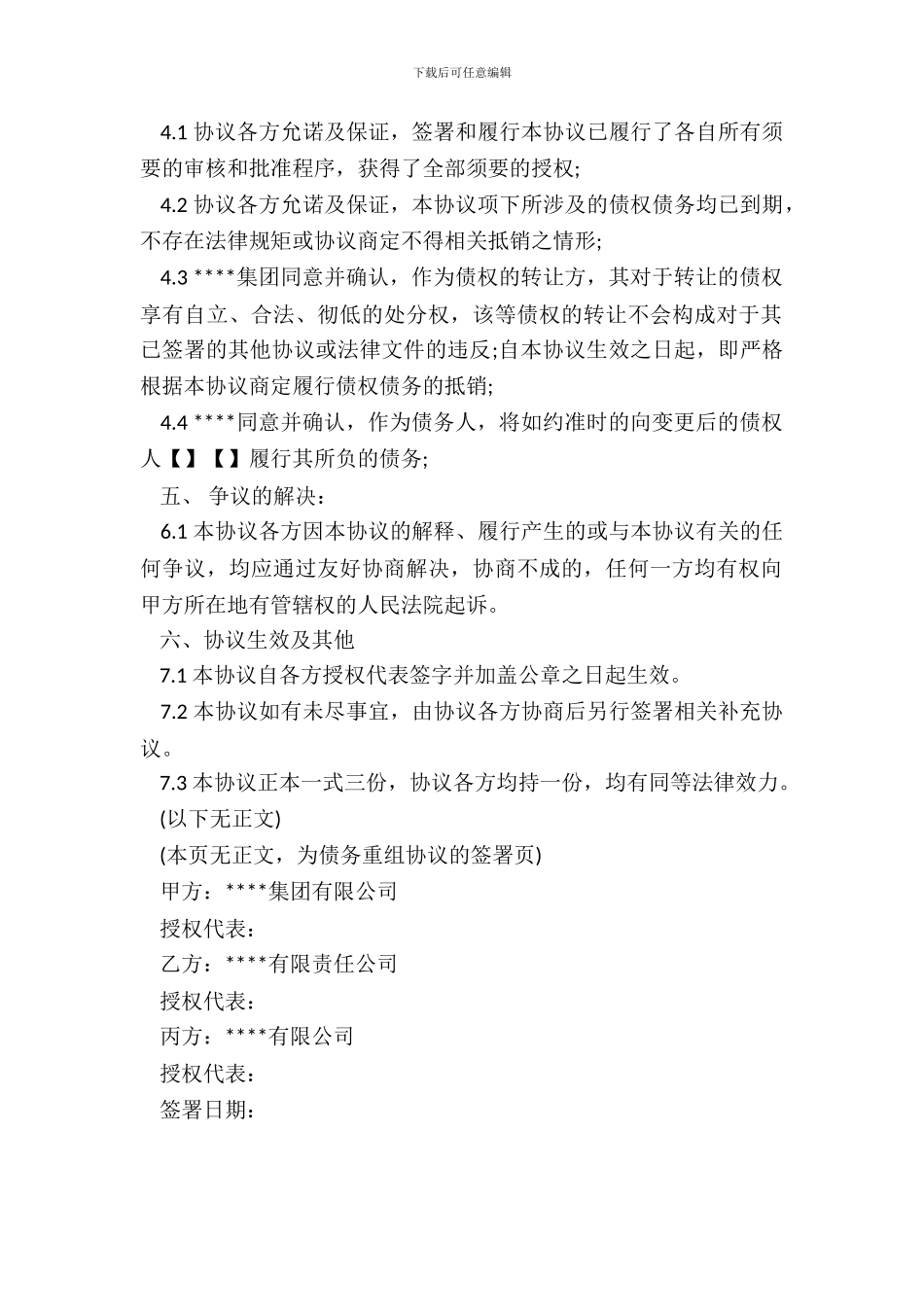 下载后可任意编辑

4.1 协议各方允诺及保证，签署和履行本协议已履行了各自所有须要的审核和批准程序，获得了全部须要的授权;

4.2 协议各方允诺及保证，本协议项下所涉及的债权债务均已到期，不存在法律规矩或协议商定不得相关抵销之情形;

4.3 ****集团同意并确认，作为债权的转让方，其对于转让的债权享有自立、合法、彻低的处分权，该等债权的转让不会构成对于其已签署的其他协议或法律文件的违反;自本协议生效之日起，即严格根据本协议商定履行债权债务的抵销;

4.4 ****同意并确认，作为债务人，将如约准时的向变更后的债权人【】【】履行其所负的债务;

五、 争议的解决：

6.1 本协议各方因本协议的解释、履行产生的或与本协议有关的任何争议，均应通过友好协商解决，协商不成的，任何一方均有权向甲方所在地有管辖权的人民法院起诉。

六、协议生效及其他

7.1 本协议自各方授权代表签字并加盖公章之日起生效。

7.2 本协议如有未尽事宜，由协议各方协商后另行签署相关补充协议。

7.3 本协议正本一式三份，协议各方均持一份，均有同等法律效力。

(以下无正文)

(本页无正文，为债务重组协议的签署页)

甲方：****集团有限公司

授权代表：

乙方：****有限责任公司

授权代表：

丙方：****有限公司

授权代表：

签署日期：